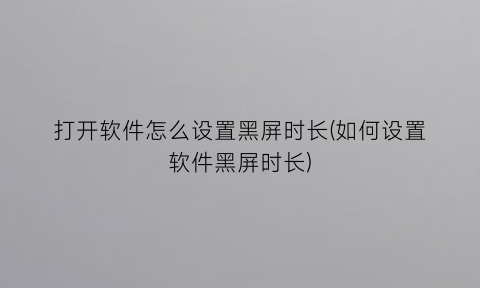 打开软件怎么设置黑屏时长(如何设置软件黑屏时长)